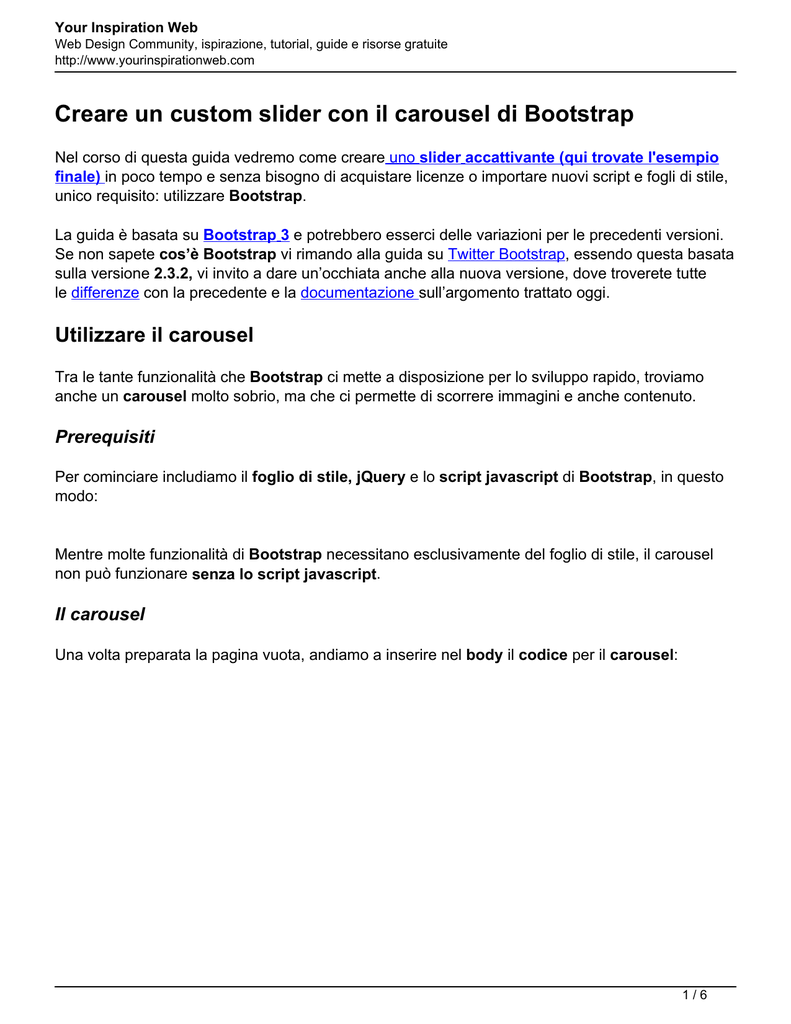 Your Inspiration Web
Web Design Community, ispirazione, tutorial, guide e risorse gratuite
http://www.yourinspirationweb.com

Creare un custom slider con il carousel di Bootstrap

Nel corso di questa guida vedremo come creare uno slider accattivante (qui trovate l'esempio finale) in poco tempo e senza bisogno di acquistare licenze o importare nuovi script e fogli di stile, unico requisito: utilizzare Bootstrap.

La guida è basata su Bootstrap 3 e potrebbero esserci delle variazioni per le precedenti versioni. Se non sapete cos'è Bootstrap vi rimando alla guida su Twitter Bootstrap, essendo questa basata sulla versione 2.3.2, vi invito a dare un'occhiata anche alla nuova versione, dove troverete tutte le differenze con la precedente e la documentazione sull'argomento trattato oggi.

Utilizzare il carousel

Tra le tante funzionalità che Bootstrap ci mette a disposizione per lo sviluppo rapido, troviamo anche un carousel molto sobrio, ma che ci permette di scorrere immagini e anche contenuto.

Prerequisiti

Per cominciare includiamo il foglio di stile, jQuery e lo script javascript di Bootstrap, in questo modo:

Mentre molte funzionalità di Bootstrap necessitano esclusivamente del foglio di stile, il carousel non può funzionare senza lo script javascript.

Il carousel

Una volta preparata la pagina vuota, andiamo a inserire nel body il codice per il carousel:

1 / 6